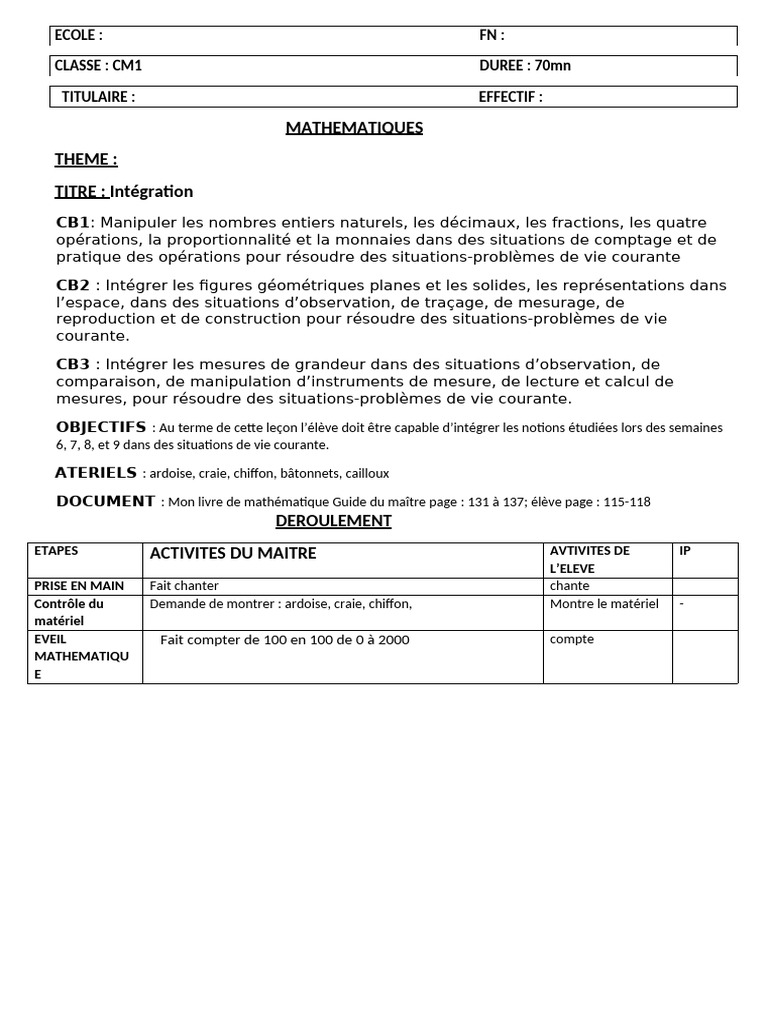 | ECOLE : | FN : |
|---|---|
| CLASSE : CM1 | DUREE : 70mn |
| TITULAIRE : | EFFECTIF : |

MATHEMATIQUES

THEME :

TITRE : Intégration

CB1: Manipuler les nombres entiers naturels, les décimaux, les fractions, les quatre opérations, la proportionnalité et la monnaies dans des situations de comptage et de pratique des opérations pour résoudre des situations-problèmes de vie courante

CB2 : Intégrer les figures géométriques planes et les solides, les représentations dans l'espace, dans des situations d'observation, de traçage, de mesurage, de reproduction et de construction pour résoudre des situations-problèmes de vie courante.

CB3 : Intégrer les mesures de grandeur dans des situations d'observation, de comparaison, de manipulation d'instruments de mesure, de lecture et calcul de mesures, pour résoudre des situations-problèmes de vie courante.

OBJECTIFS : Au terme de cette leçon l'élève doit être capable d'intégrer les notions étudiées lors des semaines 6, 7, 8, et 9 dans des situations de vie courante.

ATERIELS : ardoise, craie, chiffon, bâtonnets, cailloux

DOCUMENT : Mon livre de mathématique Guide du maître page : 131 à 137; élève page : 115-118

DEROULEMENT

| ETAPES | ACTIVITES DU MAITRE | AVTIVITES DE L'ELEVE | IP |
|---|---|---|---|
| PRISE EN MAIN | Fait chanter | chante | |
| Contrôle du matériel | Demande de montrer : ardoise, craie, chiffon, | Montre le matériel | - |
| EVEIL MATHEMATIQUE | Fait compter de 100 en 100 de 0 à 2000 | compte | |